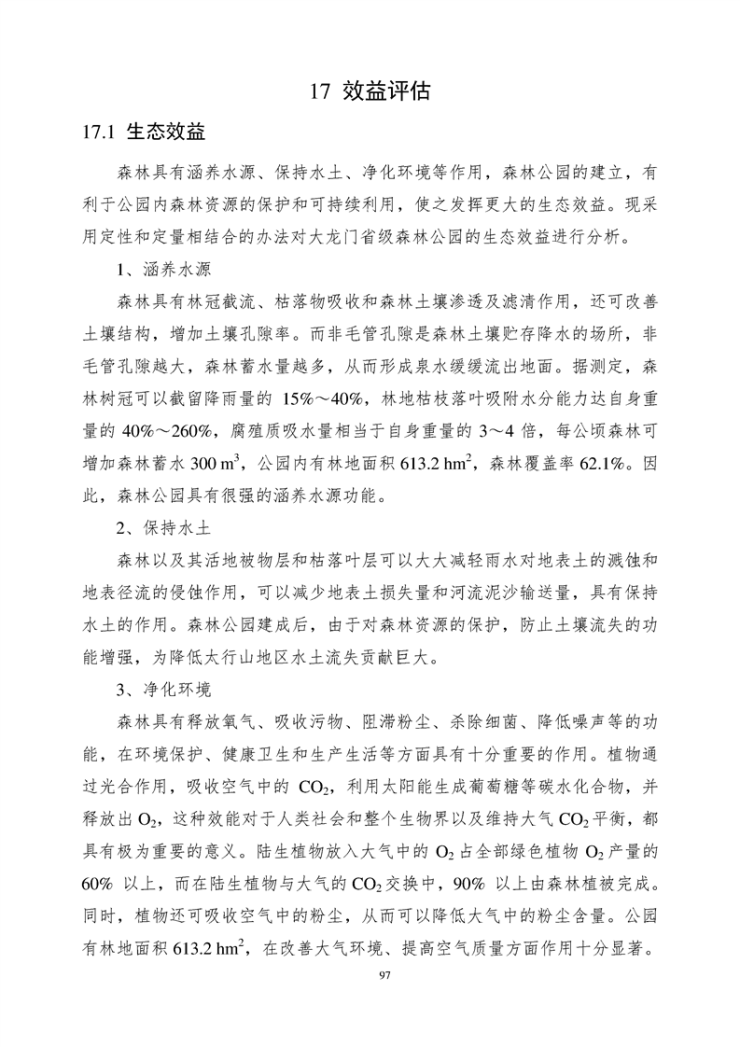 17 效益评估

17.1 生态效益

森林具有涵养水源、保持水土、净化环境等作用，森林公园的建立，有利于公园内森林资源的保护和可持续利用，使之发挥更大的生态效益。现采用定性和定量相结合的办法对大龙门省级森林公园的生态效益进行分析。

1、涵养水源

森林具有林冠截流、枯落物吸收和森林土壤渗透及滤清作用，还可改善土壤结构，增加土壤孔隙率。而非毛管孔隙是森林土壤贮存降水的场所，非毛管孔隙越大，森林蓄水量越多，从而形成泉水缓缓流出地面。据测定，森林树冠可以截留降雨量的 15%～40%，林地枯枝落叶吸附水分能力达自身重量的 40%～260%，腐殖质吸水量相当于自身重量的 3～4 倍，每公顷森林可增加森林蓄水 300 $m^3$，公园内有林地面积 613.2 $hm^2$，森林覆盖率 62.1%。因此，森林公园具有很强的涵养水源功能。

2、保持水土

森林以及其活地被物层和枯落叶层可以大大减轻雨水对地表土的溅蚀和地表径流的侵蚀作用，可以减少地表土损失量和河流泥沙输送量，具有保持水土的作用。森林公园建成后，由于对森林资源的保护，防止土壤流失的功能增强，为降低太行山地区水土流失贡献巨大。

3、净化环境

森林具有释放氧气、吸收污物、阻滞粉尘、杀除细菌、降低噪声等的功能，在环境保护、健康卫生和生产生活等方面具有十分重要的作用。植物通过光合作用，吸收空气中的 $CO_2$，利用太阳能生成葡萄糖等碳水化合物，并释放出 $O_2$，这种效能对于人类社会和整个生物界以及维持大气 $CO_2$ 平衡，都具有极为重要的意义。陆生植物放入大气中的 $O_2$ 占全部绿色植物 $O_2$ 产量的 60% 以上，而在陆生植物与大气的 $CO_2$ 交换中，90% 以上由森林植被完成。同时，植物还可吸收空气中的粉尘，从而可以降低大气中的粉尘含量。公园有林地面积 613.2 $hm^2$，在改善大气环境、提高空气质量方面作用十分显著。

97